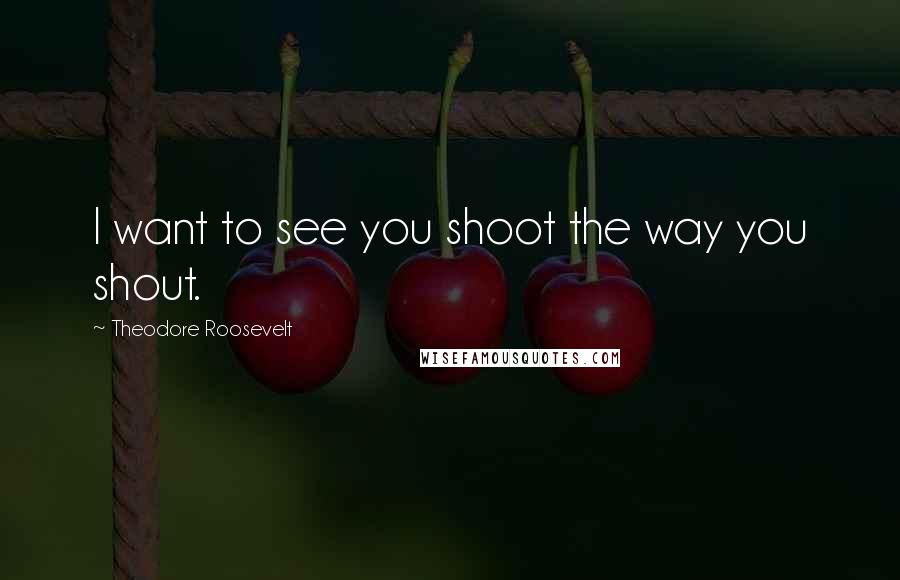 I want to see you shoot the way you shout.

~ Theodore Roosevelt

WISEFAMOUSQUOTES.COM